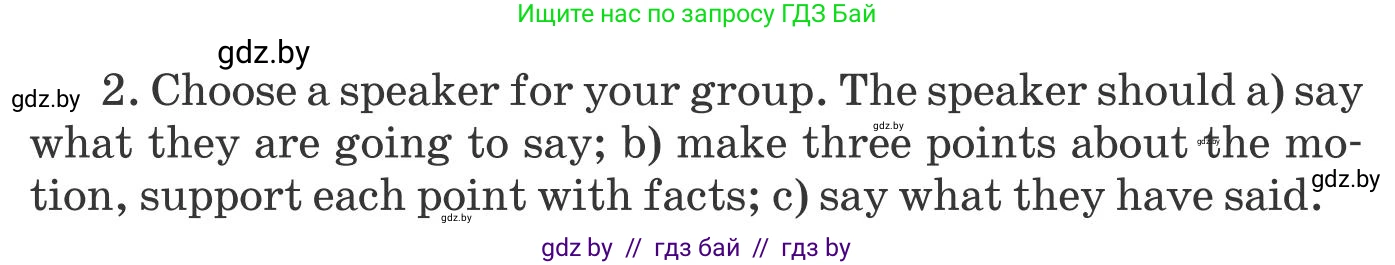 Ищите нас по запросу ГДЗ Бай

gdz.by

gdz.by 2. Choose a speaker for your group. The speaker should a) say what they are going to say; b) make three points about the motion, support each point with facts; c) say what they have said.

gdz.by

gdz.by

gdz.by

gdz.by

gdz by // гдз бай // гдз by